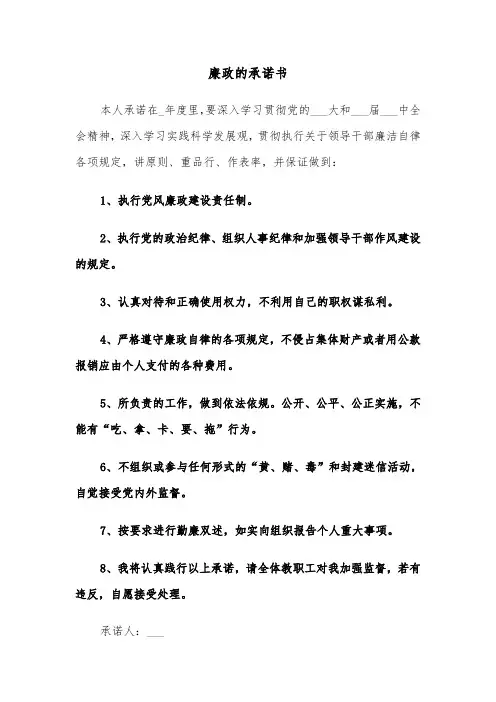 廉政的承诺书

本人承诺在_年度里,要深入学习贯彻党的___大和___届___中全会精神,深入学习实践科学发展观,贯彻执行关于领导干部廉洁自律各项规定,讲原则、重品行、作表率,并保证做到:

1、执行党风廉政建设责任制。

2、执行党的政治纪律、组织人事纪律和加强领导干部作风建设的规定。

3、认真对待和正确使用权力,不利用自己的职权谋私利。

4、严格遵守廉政自律的各项规定,不侵占集体财产或者用公款报销应由个人支付的各种费用。

5、所负责的工作,做到依法依规。公开、公平、公正实施,不能有“吃、拿、卡、要、拖”行为。

6、不组织或参与任何形式的“黄、赌、毒”和封建迷信活动,自觉接受党内外监督。

7、按要求进行勤廉双述,如实向组织报告个人重大事项。

8、我将认真践行以上承诺,请全体教职工对我加强监督,若有违反,自愿接受处理。

承诺人:___